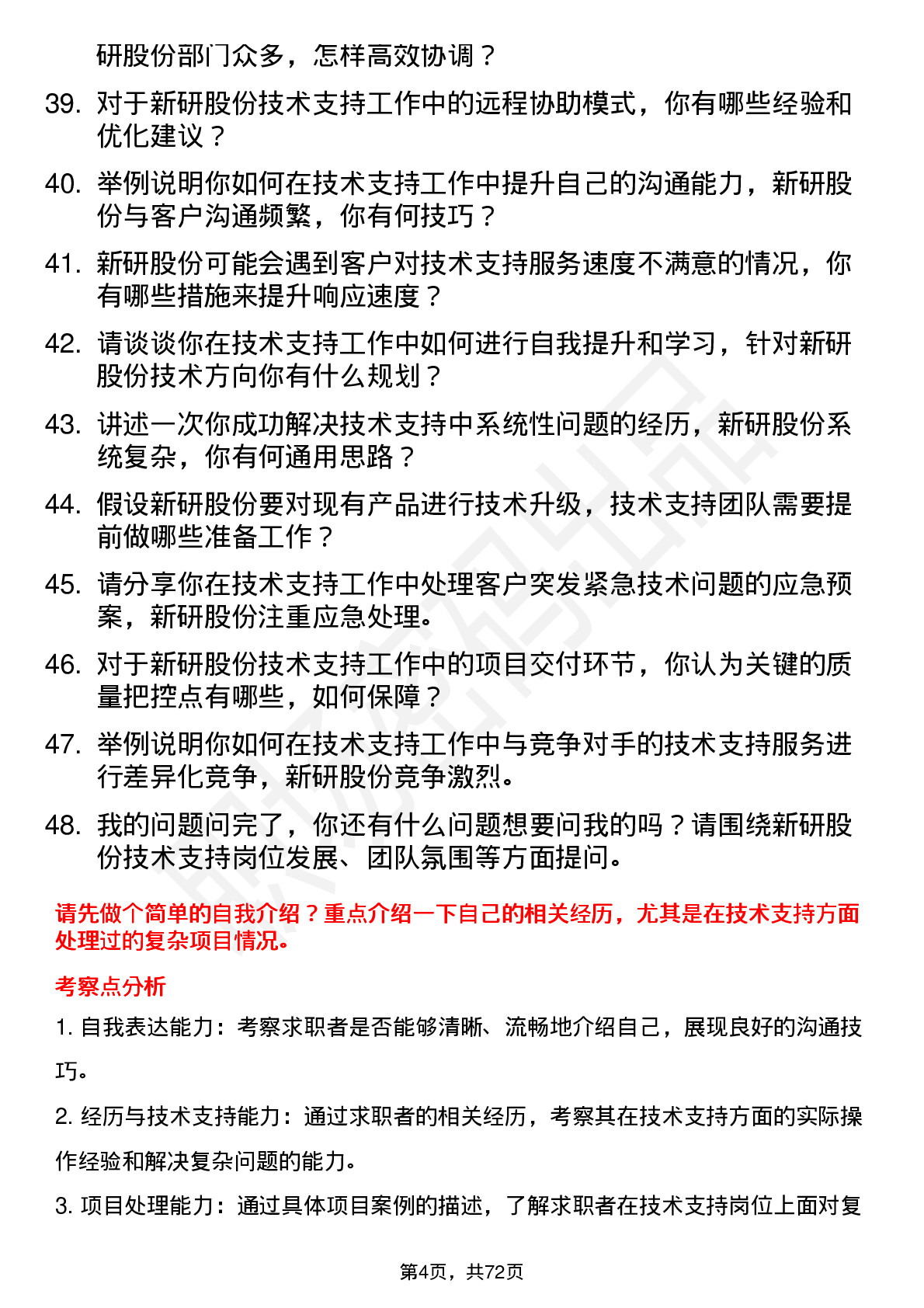 研股份部门众多，怎样高效协调？

39. 对于新研股份技术支持工作中的远程协助模式，你有哪些经验和优化建议？

40. 举例说明你如何在技术支持工作中提升自己的沟通能力，新研股份与客户沟通频繁，你有何技巧？

41. 新研股份可能会遇到客户对技术支持服务速度不满意的情况，你有哪些措施来提升响应速度？

42. 请谈谈你在技术支持工作中如何进行自我提升和学习，针对新研股份技术方向你有什么规划？

43. 讲述一次你成功解决技术支持中系统性问题的经历，新研股份系统复杂，你有何通用思路？

44. 假设新研股份要对现有产品进行技术升级，技术支持团队需要提前做哪些准备工作？

45. 请分享你在技术支持工作中处理客户突发紧急技术问题的应急预案，新研股份注重应急处理。

46. 对于新研股份技术支持工作中的项目交付环节，你认为关键的质量把控点有哪些，如何保障？

47. 举例说明你如何在技术支持工作中与竞争对手的技术支持服务进行差异化竞争，新研股份竞争激烈。

48. 我的问题问完了，你还有什么问题想要问我的吗？请围绕新研股份技术支持岗位发展、团队氛围等方面提问。

请先做个简单的自我介绍？重点介绍一下自己的相关经历，尤其是在技术支持方面处理过的复杂项目情况。

考察点分析

1. 自我表达能力：考察求职者是否能够清晰、流畅地介绍自己，展现良好的沟通技巧。

2. 经历与技术支持能力：通过求职者的相关经历，考察其在技术支持方面的实际操作经验和解决复杂问题的能力。

3. 项目处理能力：通过具体项目案例的描述，了解求职者在技术支持岗位上面对复

第4页，共72页